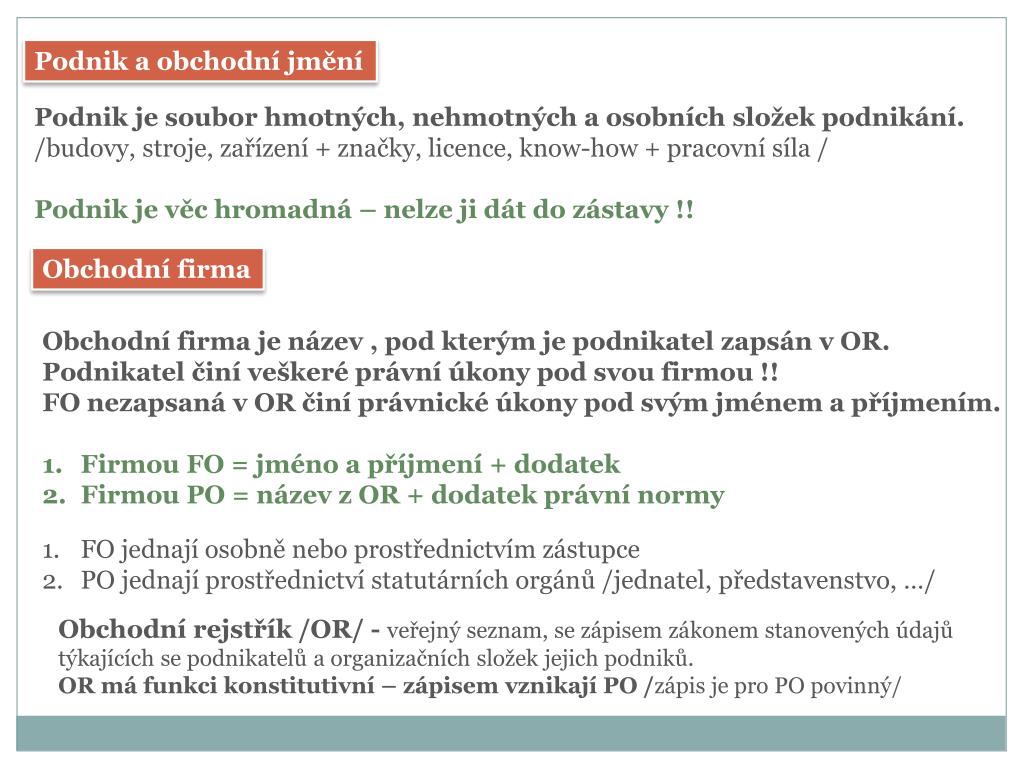 Podnik a obchodní jmění

Podnik je soubor hmotných, nehmotných a osobních složek podnikání. /budovy, stroje, zařízení + značky, licence, know-how + pracovní síla /

Podnik je věc hromadná – nelze ji dát do zástavy !!

Obchodní firma

Obchodní firma je název , pod kterým je podnikatel zapsán v OR.
Podnikatel činí veškeré právní úkony pod svou firmou !!
FO nezapsaná v OR činí právnické úkony pod svým jménem a příjmením.

1. Firmou FO = jméno a příjmení + dodatek
2. Firmou PO = název z OR + dodatek právní normy

1. FO jednají osobně nebo prostřednictvím zástupce
2. PO jednají prostřednictví statutárních orgánů /jednatel, představenstvo, …/

Obchodní rejstřík /OR/ - veřejný seznam, se zápisem zákonem stanovených údajů týkajících se podnikatelů a organizačních složek jejich podniků.
OR má funkci konstitutivní – zápisem vznikají PO /zápis je pro PO povinný/